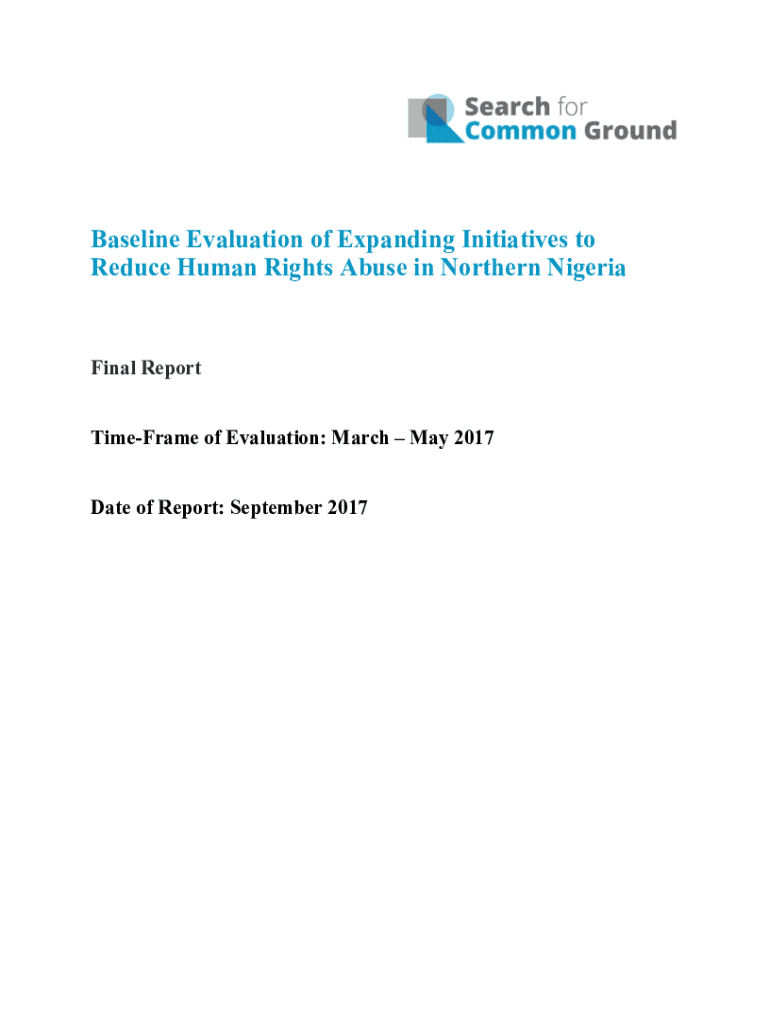 Search for Common Ground

Baseline Evaluation of Expanding Initiatives to Reduce Human Rights Abuse in Northern Nigeria

Final Report

Time-Frame of Evaluation: March – May 2017

Date of Report: September 2017